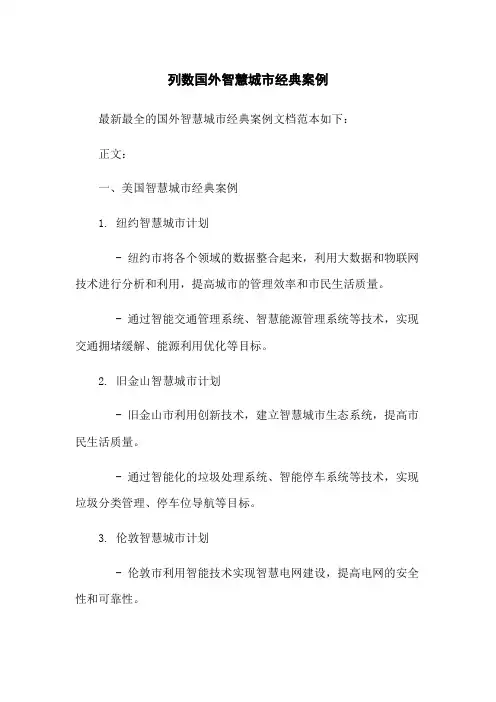 列数国外智慧城市经典案例

最新最全的国外智慧城市经典案例文档范本如下：

正文：

一、美国智慧城市经典案例

1. 纽约智慧城市计划

- 纽约市将各个领域的数据整合起来，利用大数据和物联网技术进行分析和利用，提高城市的管理效率和市民生活质量。

- 通过智能交通管理系统、智慧能源管理系统等技术，实现交通拥堵缓解、能源利用优化等目标。

2. 旧金山智慧城市计划

- 旧金山市利用创新技术，建立智慧城市生态系统，提高市民生活质量。

- 通过智能化的垃圾处理系统、智能停车系统等技术，实现垃圾分类管理、停车位导航等目标。

3. 伦敦智慧城市计划

- 伦敦市利用智能技术实现智慧电网建设，提高电网的安全性和可靠性。